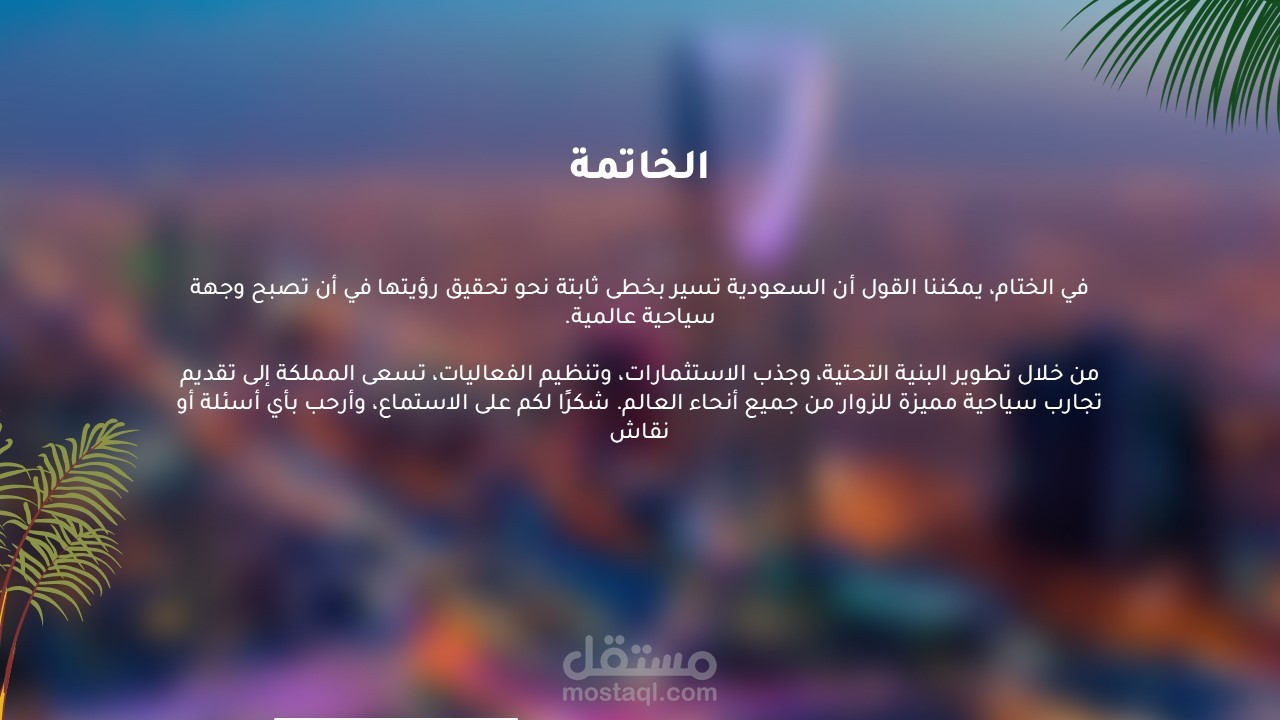 الخاتمة

في الختام، يمكننا القول أن السعودية تسير بخطى ثابتة نحو تحقيق رؤيتها في أن تصبح وجهة سياحية عالمية.

من خلال تطوير البنية التحتية، وجذب الاستثمارات، وتنظيم الفعاليات، تسعى المملكة إلى تقديم تجارب سياحية مميزة للزوار من جميع أنحاء العالم. شكرًا لكم على الاستماع، وأرحب بأي أسئلة أو نقاش

مستقل
mostaql.com